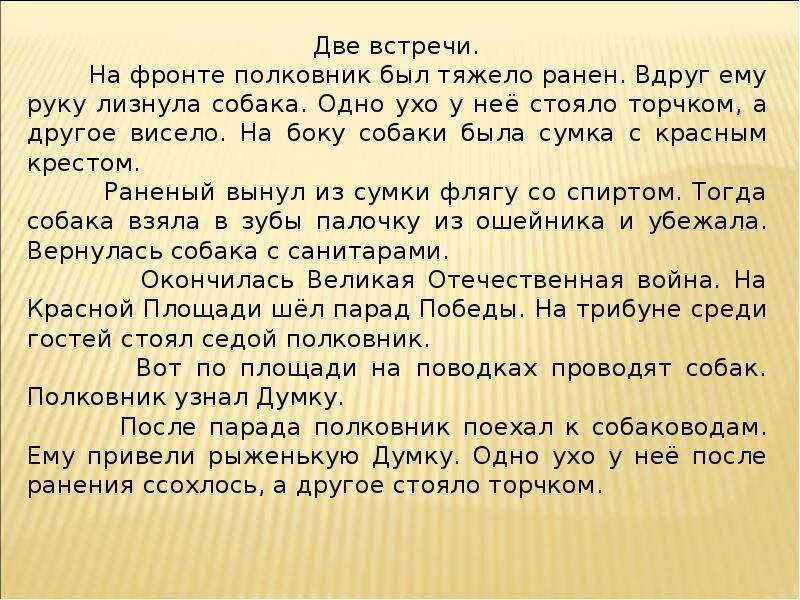 Две встречи.

На фронте полковник был тяжело ранен. Вдруг ему руку лизнула собака. Одно ухо у неё стояло торчком, а другое висело. На боку собаки была сумка с красным крестом.

Раненый вынул из сумки флягу со спиртом. Тогда собака взяла в зубы палочку из ошейника и убежала. Вернулась собака с санитарами.

Окончилась Великая Отечественная война. На Красной Площади шёл парад Победы. На трибуне среди гостей стоял седой полковник.

Вот по площади на поводках проводят собак. Полковник узнал Думку.

После парада полковник поехал к собаководам. Ему привели рыженькую Думку. Одно ухо у неё после ранения ссохлось, а другое стояло торчком.